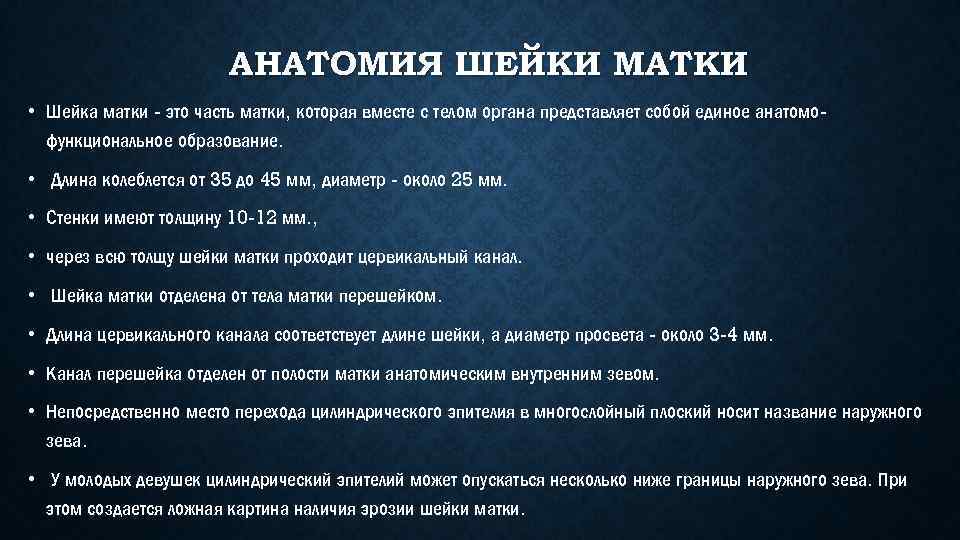 АНАТОМИЯ ШЕЙКИ МАТКИ

• Шейка матки - это часть матки, которая вместе с телом органа представляет собой единое анатомо-функциональное образование.

• Длина колеблется от 35 до 45 мм, диаметр - около 25 мм.

• Стенки имеют толщину 10-12 мм.,

• через всю толщу шейки матки проходит цервикальный канал.

• Шейка матки отделена от тела матки перешейком.

• Длина цервикального канала соответствует длине шейки, а диаметр просвета - около 3-4 мм.

• Канал перешейка отделен от полости матки анатомическим внутренним зевом.

• Непосредственно место перехода цилиндрического эпителия в многослойный плоский носит название наружного зева.

• У молодых девушек цилиндрический эпителий может опускаться несколько ниже границы наружного зева. При этом создается ложная картина наличия эрозии шейки матки.